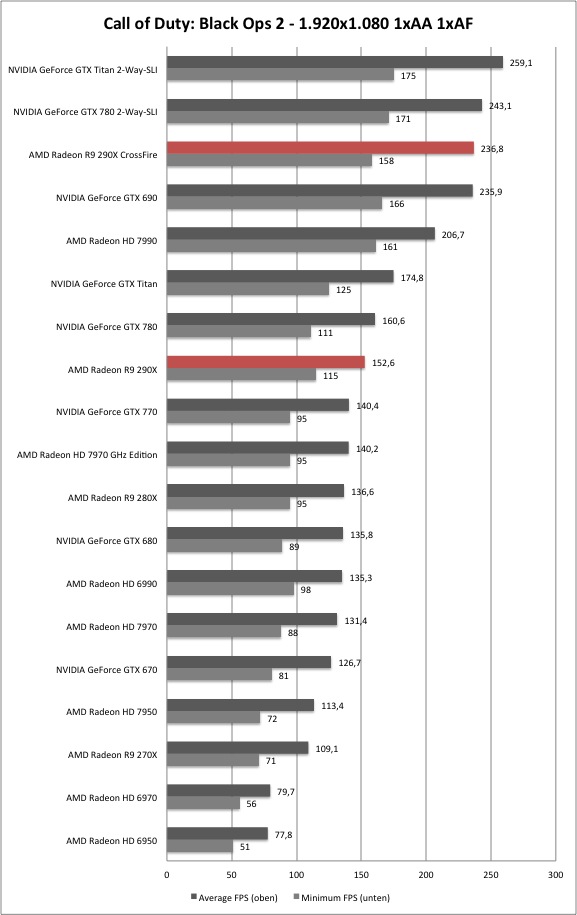 Call of Duty: Black Ops 2 - 1.920x1.080 1xAA 1xAF

NVIDIA GeForce GTX Titan 2-Way-SLI 259,1 175
NVIDIA GeForce GTX 780 2-Way-SLI 243,1 171
AMD Radeon R9 290X CrossFire 236,8 158
NVIDIA GeForce GTX 690 235,9 166
AMD Radeon HD 7990 206,7 161
NVIDIA GeForce GTX Titan 174,8 125
NVIDIA GeForce GTX 780 160,6 111
AMD Radeon R9 290X 152,6 115
NVIDIA GeForce GTX 770 140,4 95
AMD Radeon HD 7970 GHz Edition 140,2 95
AMD Radeon R9 280X 136,6 95
NVIDIA GeForce GTX 680 135,8 89
AMD Radeon HD 6990 135,3 98
AMD Radeon HD 7970 131,4 88
NVIDIA GeForce GTX 670 126,7 81
AMD Radeon HD 7950 113,4 72
AMD Radeon R9 270X 109,1 71
AMD Radeon HD 6970 79,7 56
AMD Radeon HD 6950 77,8 51

0 50 100 150 200 250 300

Average FPS (oben) Minimum FPS (unten)